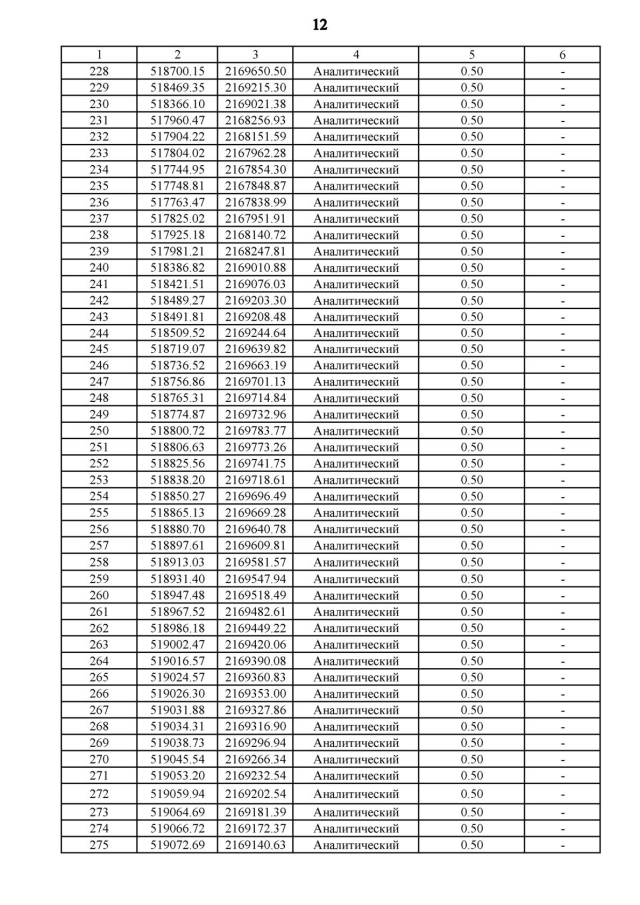 12

| 1 | 2 | 3 | 4 | 5 | 6 |
|---|---|---|---|---|---|
| 228 | 518700.15 | 2169650.50 | Аналитический | 0.50 | - |
| 229 | 518469.35 | 2169215.30 | Аналитический | 0.50 | - |
| 230 | 518366.10 | 2169021.38 | Аналитический | 0.50 | - |
| 231 | 517960.47 | 2168256.93 | Аналитический | 0.50 | - |
| 232 | 517904.22 | 2168151.59 | Аналитический | 0.50 | - |
| 233 | 517804.02 | 2167962.28 | Аналитический | 0.50 | - |
| 234 | 517744.95 | 2167854.30 | Аналитический | 0.50 | - |
| 235 | 517748.81 | 2167848.87 | Аналитический | 0.50 | - |
| 236 | 517763.47 | 2167838.99 | Аналитический | 0.50 | - |
| 237 | 517825.02 | 2167951.91 | Аналитический | 0.50 | - |
| 238 | 517925.18 | 2168140.72 | Аналитический | 0.50 | - |
| 239 | 517981.21 | 2168247.81 | Аналитический | 0.50 | - |
| 240 | 518386.82 | 2169010.88 | Аналитический | 0.50 | - |
| 241 | 518421.51 | 2169076.03 | Аналитический | 0.50 | - |
| 242 | 518489.27 | 2169203.30 | Аналитический | 0.50 | - |
| 243 | 518491.81 | 2169208.48 | Аналитический | 0.50 | - |
| 244 | 518509.52 | 2169244.64 | Аналитический | 0.50 | - |
| 245 | 518719.07 | 2169639.82 | Аналитический | 0.50 | - |
| 246 | 518736.52 | 2169663.19 | Аналитический | 0.50 | - |
| 247 | 518756.86 | 2169701.13 | Аналитический | 0.50 | - |
| 248 | 518765.31 | 2169714.84 | Аналитический | 0.50 | - |
| 249 | 518774.87 | 2169732.96 | Аналитический | 0.50 | - |
| 250 | 518800.72 | 2169783.77 | Аналитический | 0.50 | - |
| 251 | 518806.63 | 2169773.26 | Аналитический | 0.50 | - |
| 252 | 518825.56 | 2169741.75 | Аналитический | 0.50 | - |
| 253 | 518838.20 | 2169718.61 | Аналитический | 0.50 | - |
| 254 | 518850.27 | 2169696.49 | Аналитический | 0.50 | - |
| 255 | 518865.13 | 2169669.28 | Аналитический | 0.50 | - |
| 256 | 518880.70 | 2169640.78 | Аналитический | 0.50 | - |
| 257 | 518897.61 | 2169609.81 | Аналитический | 0.50 | - |
| 258 | 518913.03 | 2169581.57 | Аналитический | 0.50 | - |
| 259 | 518931.40 | 2169547.94 | Аналитический | 0.50 | - |
| 260 | 518947.48 | 2169518.49 | Аналитический | 0.50 | - |
| 261 | 518967.52 | 2169482.61 | Аналитический | 0.50 | - |
| 262 | 518986.18 | 2169449.22 | Аналитический | 0.50 | - |
| 263 | 519002.47 | 2169420.06 | Аналитический | 0.50 | - |
| 264 | 519016.57 | 2169390.08 | Аналитический | 0.50 | - |
| 265 | 519024.57 | 2169360.83 | Аналитический | 0.50 | - |
| 266 | 519026.30 | 2169353.00 | Аналитический | 0.50 | - |
| 267 | 519031.88 | 2169327.86 | Аналитический | 0.50 | - |
| 268 | 519034.31 | 2169316.90 | Аналитический | 0.50 | - |
| 269 | 519038.73 | 2169296.94 | Аналитический | 0.50 | - |
| 270 | 519045.54 | 2169266.34 | Аналитический | 0.50 | - |
| 271 | 519053.20 | 2169232.54 | Аналитический | 0.50 | - |
| 272 | 519059.94 | 2169202.54 | Аналитический | 0.50 | - |
| 273 | 519064.69 | 2169181.39 | Аналитический | 0.50 | - |
| 274 | 519066.72 | 2169172.37 | Аналитический | 0.50 | - |
| 275 | 519072.69 | 2169140.63 | Аналитический | 0.50 | - |